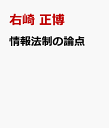 右崎 正博

情報法制の論点